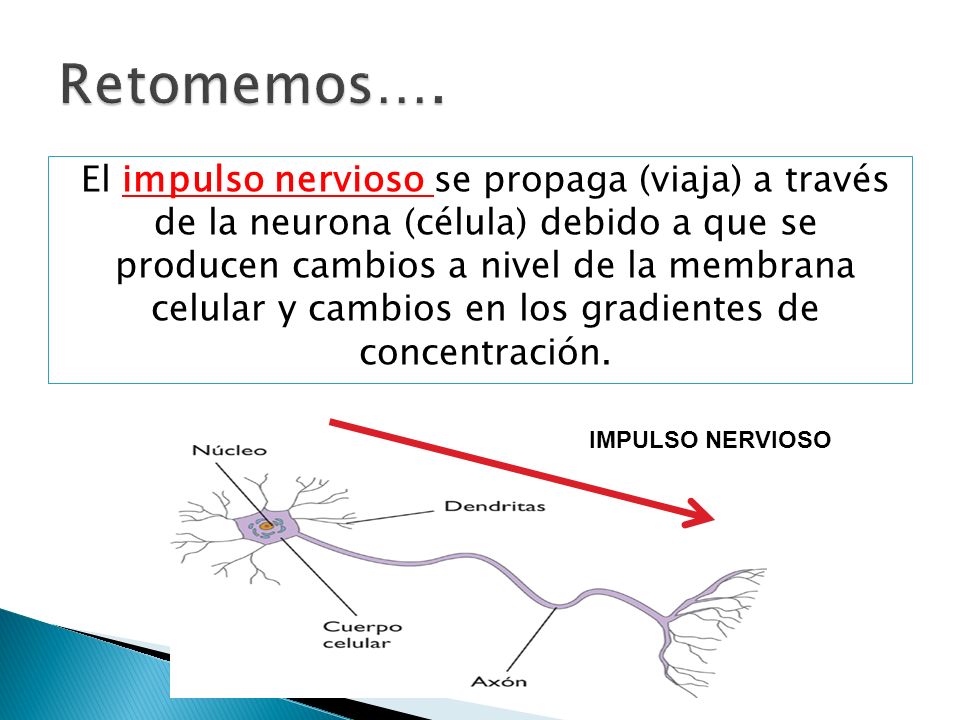 Retomemos….

El impulso nervioso se propaga (viaja) a través de la neurona (célula) debido a que se producen cambios a nivel de la membrana celular y cambios en los gradientes de concentración.

IMPULSO NERVIOSO

Núcleo

Dendritas

Cuerpo celular

Axón